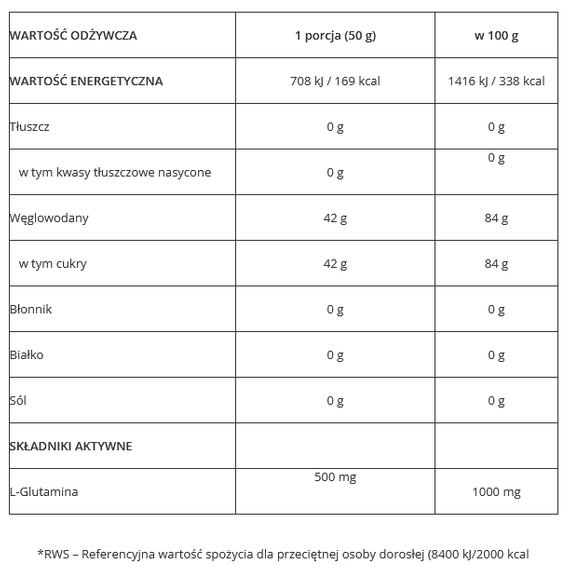 | WARTOŚĆ ODŻYWCZA | 1 porcja (50 g) | w 100 g |
|---|---|---|
| WARTOŚĆ ENERGETYCZNA | 708 kJ / 169 kcal | 1416 kJ / 338 kcal |
| Tłuszcz | 0 g | 0 g |
| w tym kwasy tłuszczowe nasycone | 0 g | 0 g |
| Węglowodany | 42 g | 84 g |
| w tym cukry | 42 g | 84 g |
| Błonnik | 0 g | 0 g |
| Białko | 0 g | 0 g |
| Sól | 0 g | 0 g |
| SKŁADNIKI AKTYWNE | | |
| L-Glutamina | 500 mg | 1000 mg |

*RWS – Referencyjna wartość spożycia dla przeciętnej osoby dorosłej (8400 kJ/2000 kcal